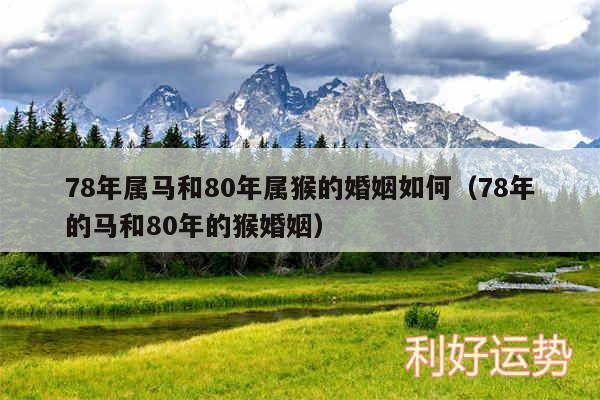 78年属马和80年属猴的婚姻如何（78年的马和80年的猴婚姻）

利好运势